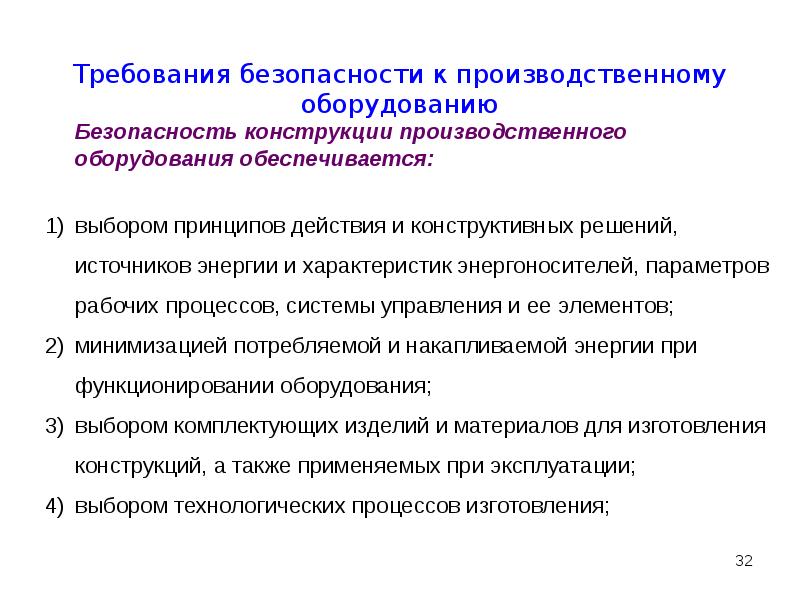 Требования безопасности к производственному оборудованию

Безопасность конструкции производственного оборудования обеспечивается:

1) выбором принципов действия и конструктивных решений, источников энергии и характеристик энергоносителей, параметров рабочих процессов, системы управления и ее элементов;
2) минимизацией потребляемой и накапливаемой энергии при функционировании оборудования;
3) выбором комплектующих изделий и материалов для изготовления конструкций, а также применяемых при эксплуатации;
4) выбором технологических процессов изготовления;

32